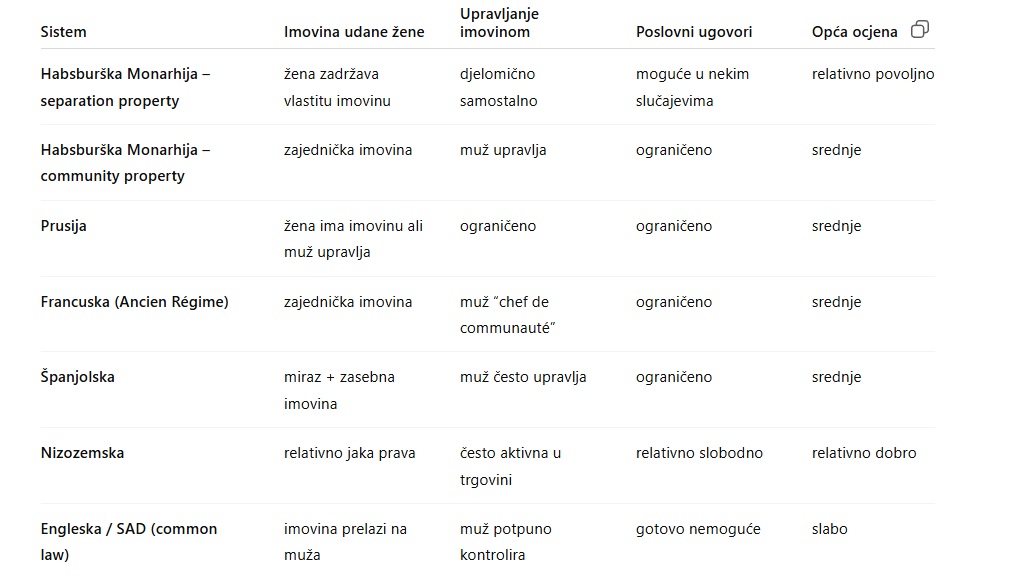 | Sistem | Imovina udane žene | Upravljanje imovinom | Poslovni ugovori | Opća ocjena |
|---|---|---|---|---|
| Habsburška Monarhija – separation property | žena zadržava vlastitu imovinu | djelomično samostalno | moguće u nekim slučajevima | relativno povoljno |
| Habsburška Monarhija – community property | zajednička imovina | muž upravlja | ograničeno | srednje |
| Prusija | žena ima imovinu ali muž upravlja | ograničeno | ograničeno | srednje |
| Francuska (Ancien Régime) | zajednička imovina | muž "chef de communauté" | ograničeno | srednje |
| Španjolska | miraz + zasebna imovina | muž često upravlja | ograničeno | srednje |
| Nizozemska | relativno jaka prava | često aktivna u trgovini | relativno slobodno | relativno dobro |
| Engleska / SAD (common law) | imovina prelazi na muža | muž potpuno kontrolira | gotovo nemoguće | slabo |